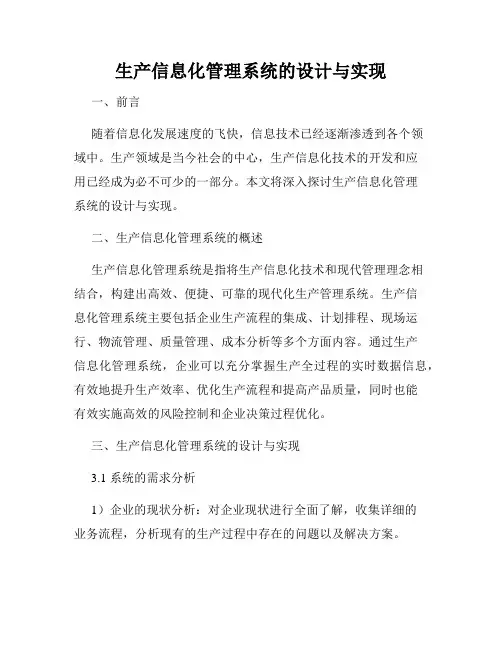 生产信息化管理系统的设计与实现

一、前言

随着信息化发展速度的飞快，信息技术已经逐渐渗透到各个领域中。生产领域是当今社会的中心，生产信息化技术的开发和应用已经成为必不可少的一部分。本文将深入探讨生产信息化管理系统的设计与实现。

二、生产信息化管理系统的概述

生产信息化管理系统是指将生产信息化技术和现代管理理念相结合，构建出高效、便捷、可靠的现代化生产管理系统。生产信息化管理系统主要包括企业生产流程的集成、计划排程、现场运行、物流管理、质量管理、成本分析等多个方面内容。通过生产信息化管理系统，企业可以充分掌握生产全过程的实时数据信息，有效地提升生产效率、优化生产流程和提高产品质量，同时也能有效实施高效的风险控制和企业决策过程优化。

三、生产信息化管理系统的设计与实现

3.1 系统的需求分析

1）企业的现状分析：对企业现状进行全面了解，收集详细的业务流程，分析现有的生产过程中存在的问题以及解决方案。